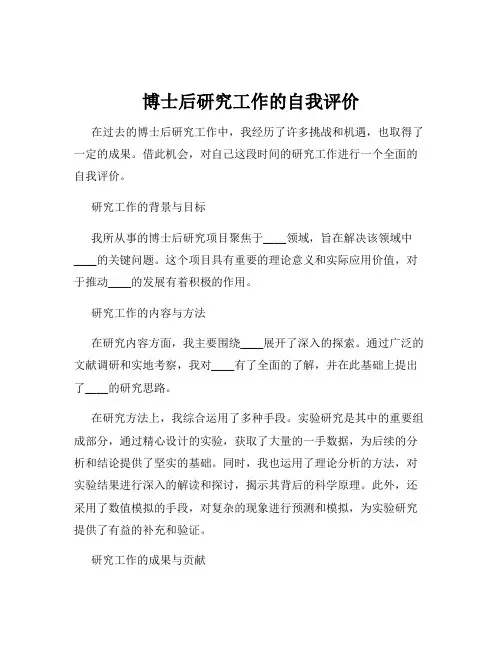 博士后研究工作的自我评价

在过去的博士后研究工作中，我经历了许多挑战和机遇，也取得了一定的成果。借此机会，对自己这段时间的研究工作进行一个全面的自我评价。

研究工作的背景与目标

我所从事的博士后研究项目聚焦于____领域，旨在解决该领域中____的关键问题。这个项目具有重要的理论意义和实际应用价值，对于推动____的发展有着积极的作用。

研究工作的内容与方法

在研究内容方面，我主要围绕____展开了深入的探索。通过广泛的文献调研和实地考察，我对____有了全面的了解，并在此基础上提出了____的研究思路。

在研究方法上，我综合运用了多种手段。实验研究是其中的重要组成部分，通过精心设计的实验，获取了大量的一手数据，为后续的分析和结论提供了坚实的基础。同时，我也运用了理论分析的方法，对实验结果进行深入的解读和探讨，揭示其背后的科学原理。此外，还采用了数值模拟的手段，对复杂的现象进行预测和模拟，为实验研究提供了有益的补充和验证。

研究工作的成果与贡献